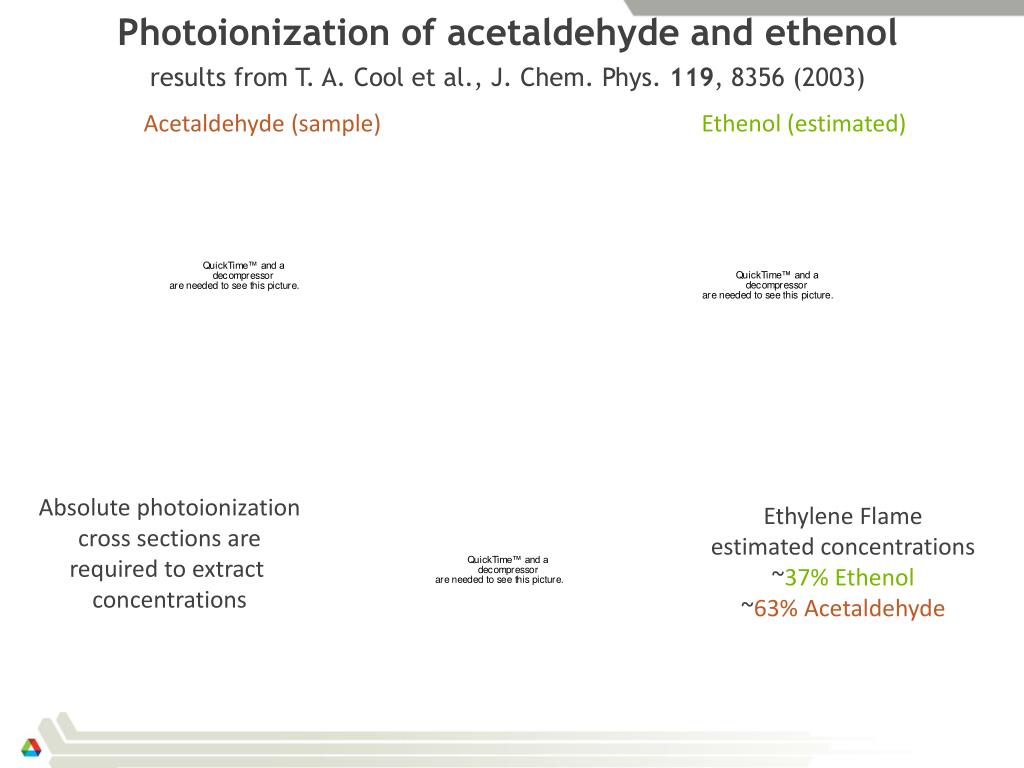 Photoionization of acetaldehyde and ethenol

results from T. A. Cool et al., J. Chem. Phys. 119, 8356 (2003)

Acetaldehyde (sample)

Ethenol (estimated)

QuickTime™ and a decompressor are needed to see this picture.

QuickTime™ and a decompressor are needed to see this picture.

Absolute photoionization cross sections are required to extract concentrations

QuickTime™ and a decompressor are needed to see this picture.

Ethylene Flame estimated concentrations ~37% Ethenol ~63% Acetaldehyde